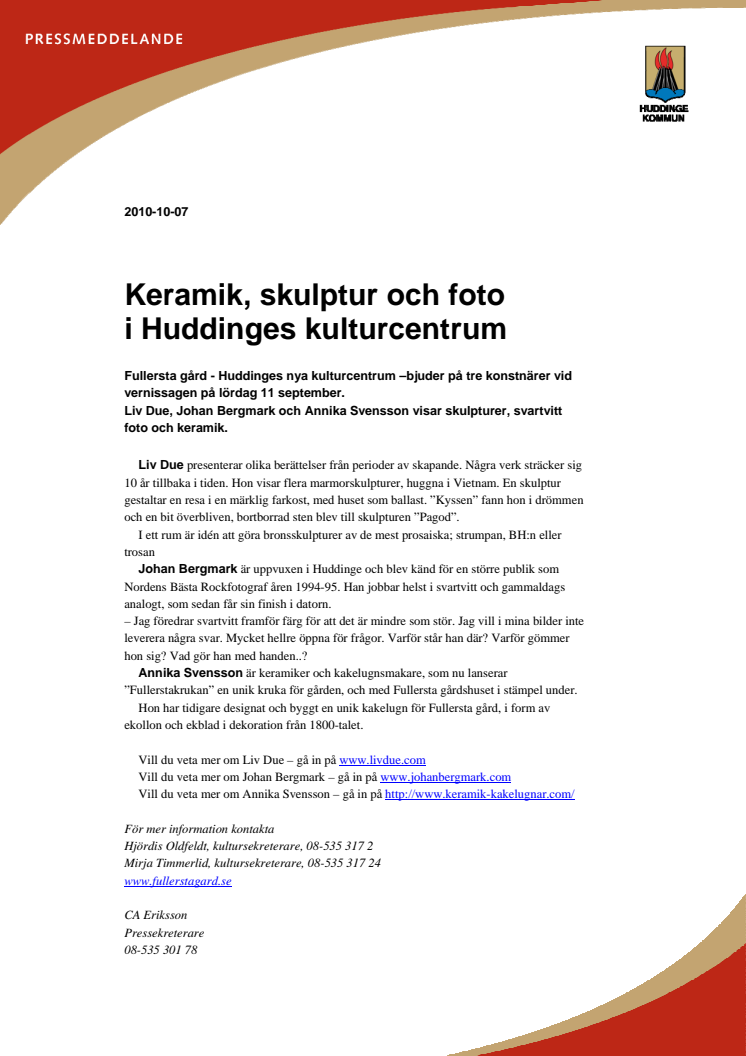 PRESSMEDDELANDE

HUDDINGE KOMMUN

2010-10-07

Keramik, skulptur och foto i Huddinges kulturcentrum

Fullersta gård - Huddinges nya kulturcentrum –bjuder på tre konstnärer vid vernissagen på lördag 11 september.
Liv Due, Johan Bergmark och Annika Svensson visar skulpturer, svartvitt foto och keramik.

Liv Due presenterar olika berättelser från perioder av skapande. Några verk sträcker sig 10 år tillbaka i tiden. Hon visar flera marmorskulpturer, huggna i Vietnam. En skulptur gestaltar en resa i en märklig farkost, med huset som ballast. ”Kyssen” fann hon i drömmen och en bit överbliven, bortborrad sten blev till skulpturen ”Pagod”.

I ett rum är idén att göra bronsskulpturer av de mest prosaiska; strumpan, BH:n eller trosan

Johan Bergmark är uppvuxen i Huddinge och blev känd för en större publik som Nordens Bästa Rockfotograf åren 1994-95. Han jobbar helst i svartvitt och gammaldags analogt, som sedan får sin finish i datorn.
– Jag föredrar svartvitt framför färg för att det är mindre som stör. Jag vill i mina bilder inte leverera några svar. Mycket hellre öppna för frågor. Varför står han där? Varför gömmer hon sig? Vad gör han med handen..?

Annika Svensson är keramiker och kakelugnsmakare, som nu lanserar ”Fullerstakrukan” en unik kruka för gården, och med Fullersta gårdshuset i stämpel under.

Hon har tidigare designat och byggt en unik kakelugn för Fullersta gård, i form av ekollon och ekblad i dekoration från 1800-talet.

Vill du veta mer om Liv Due – gå in på www.livdue.com
Vill du veta mer om Johan Bergmark – gå in på www.johanbergmark.com
Vill du veta mer om Annika Svensson – gå in på http://www.keramik-kakelugnar.com/

För mer information kontakta
Hjördis Oldfeldt, kultursekreterare, 08-535 317 2
Mirja Timmerlid, kultursekreterare, 08-535 317 24
www.fullerstagard.se

CA Eriksson
Pressekreterare
08-535 301 78